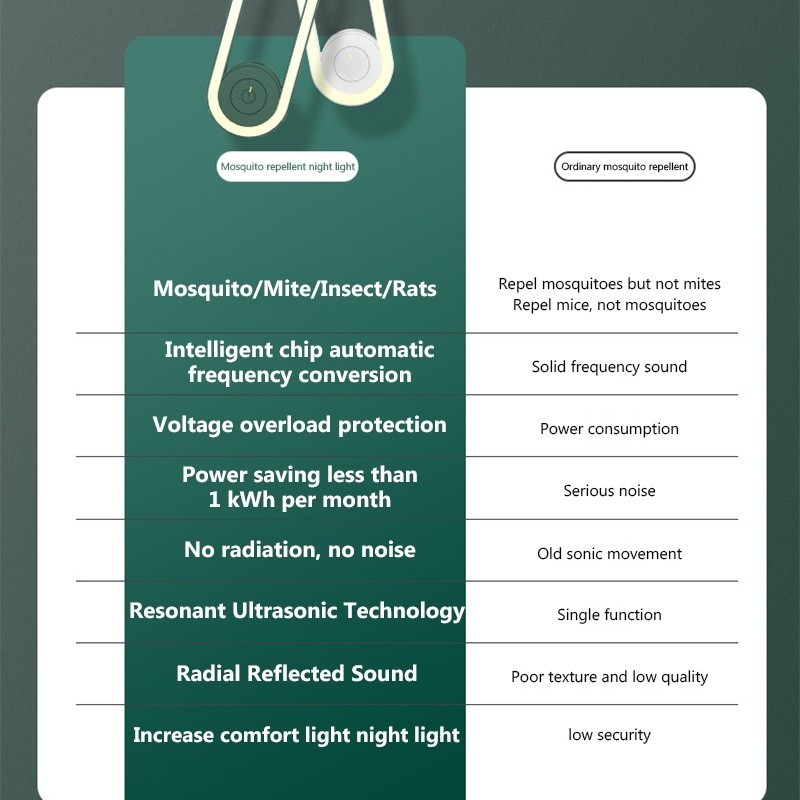 | Mosquito repellent night light | Ordinary mosquito repellent |
|---|---|
| Mosquito/Mite/Insect/Rats | Repel mosquitoes but not mites Repel mice, not mosquitoes |
| Intelligent chip automatic frequency conversion | Solid frequency sound |
| Voltage overload protection | Power consumption |
| Power saving less than 1 kWh per month | Serious noise |
| No radiation, no noise | Old sonic movement |
| Resonant Ultrasonic Technology | Single function |
| Radial Reflected Sound | Poor texture and low quality |
| Increase comfort light night light | low security |